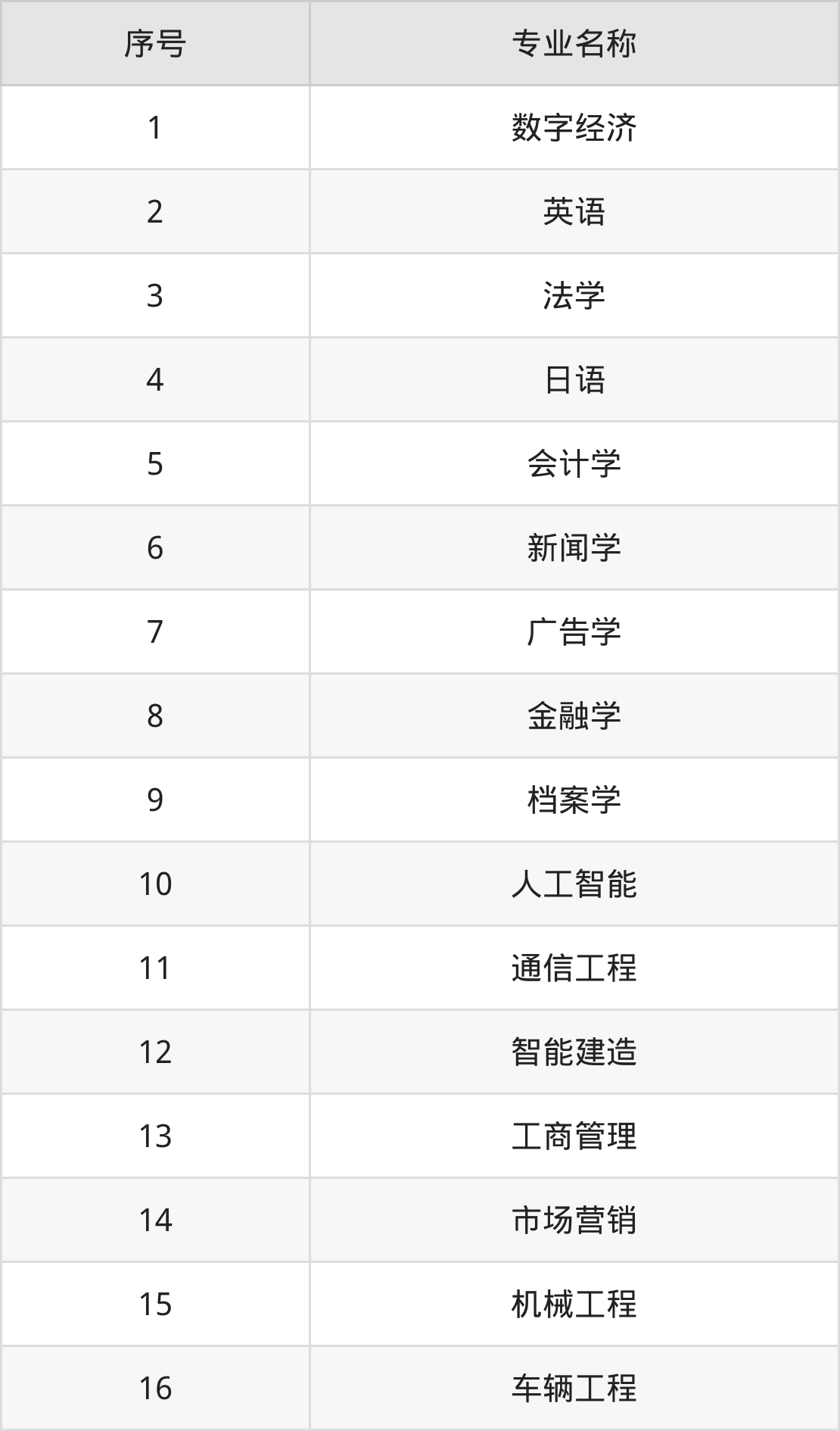 | 序号 | 专业名称 |
|---|---|
| 1 | 数字经济 |
| 2 | 英语 |
| 3 | 法学 |
| 4 | 日语 |
| 5 | 会计学 |
| 6 | 新闻学 |
| 7 | 广告学 |
| 8 | 金融学 |
| 9 | 档案学 |
| 10 | 人工智能 |
| 11 | 通信工程 |
| 12 | 智能建造 |
| 13 | 工商管理 |
| 14 | 市场营销 |
| 15 | 机械工程 |
| 16 | 车辆工程 |